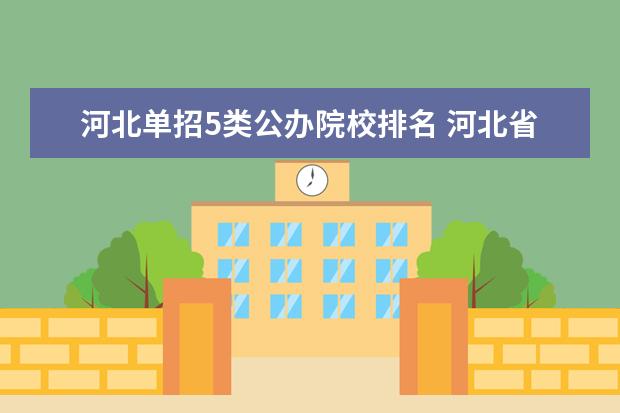 河北单招5类公办院校排名 河北省